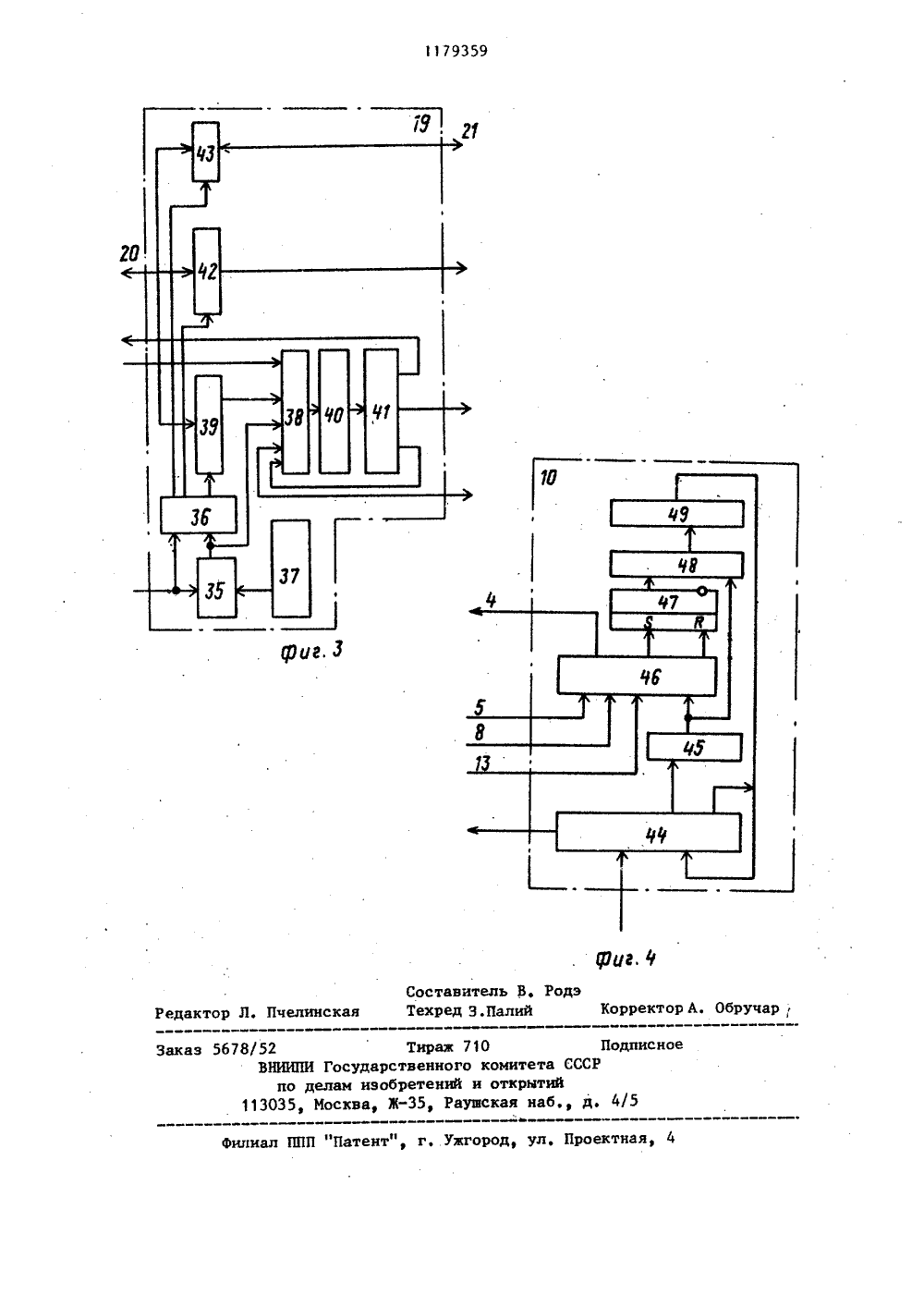 1179359

19
21
43
20
42
39
38
40
41
36
35
37

Фиг. 3

10
49
48
47
S
R
4
46
5
8
13
45
44

Фиг. 4

Составитель В. Родэ
Редактор Л. Пчелинская Техред З.Палий Корректор А. Обручар

Заказ 5678/52 Тираж 710 Подписное
ВНИИПИ Государственного комитета СССР
по делам изобретений и открытий
113035, Москва, Ж-35, Раушская наб., д. 4/5

Филиал ППП "Патент", г. Ужгород, ул. Проектная, 4